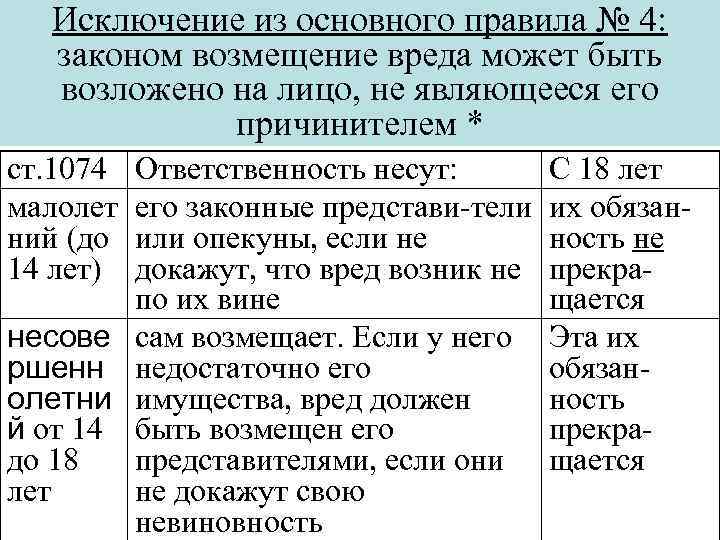 Исключение из основного правила № 4: законом возмещение вреда может быть возложено на лицо, не являющееся его причинителем *

| ст.1074 | Ответственность несут: | С 18 лет |
|---|---|---|
| малолетний (до 14 лет) | его законные представи-тели или опекуны, если не докажут, что вред возник не по их вине | их обязанность не прекращается |
| несовершеннолетний от 14 до 18 лет | сам возмещает. Если у него недостаточно его имущества, вред должен быть возмещен его представителями, если они не докажут свою невиновность | Эта их обязанность прекращается |